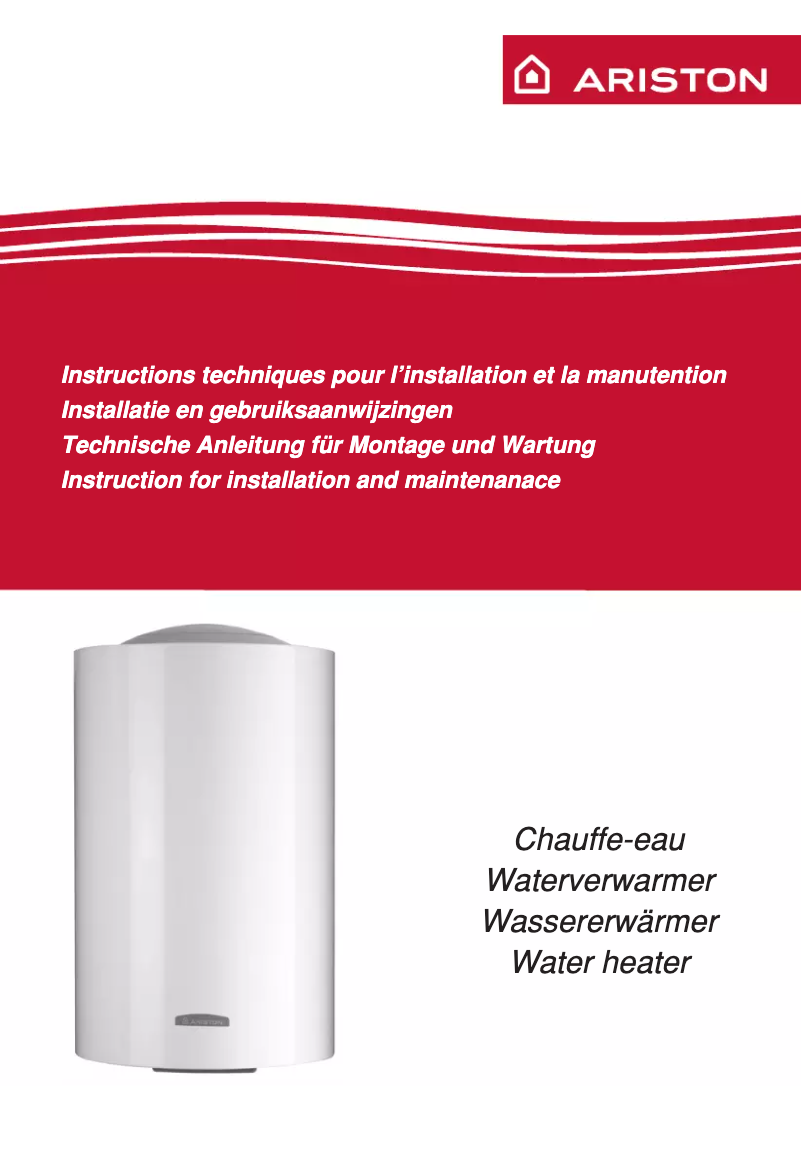 ARISTON

Instructions techniques pour l'installation et la manutention
Installatie en gebruiksaanwijzingen
Technische Anleitung für Montage und Wartung
Instruction for installation and maintenanace

ARISTON

Chauffe-eau
Waterverwarmer
Wassererwärmer
Water heater